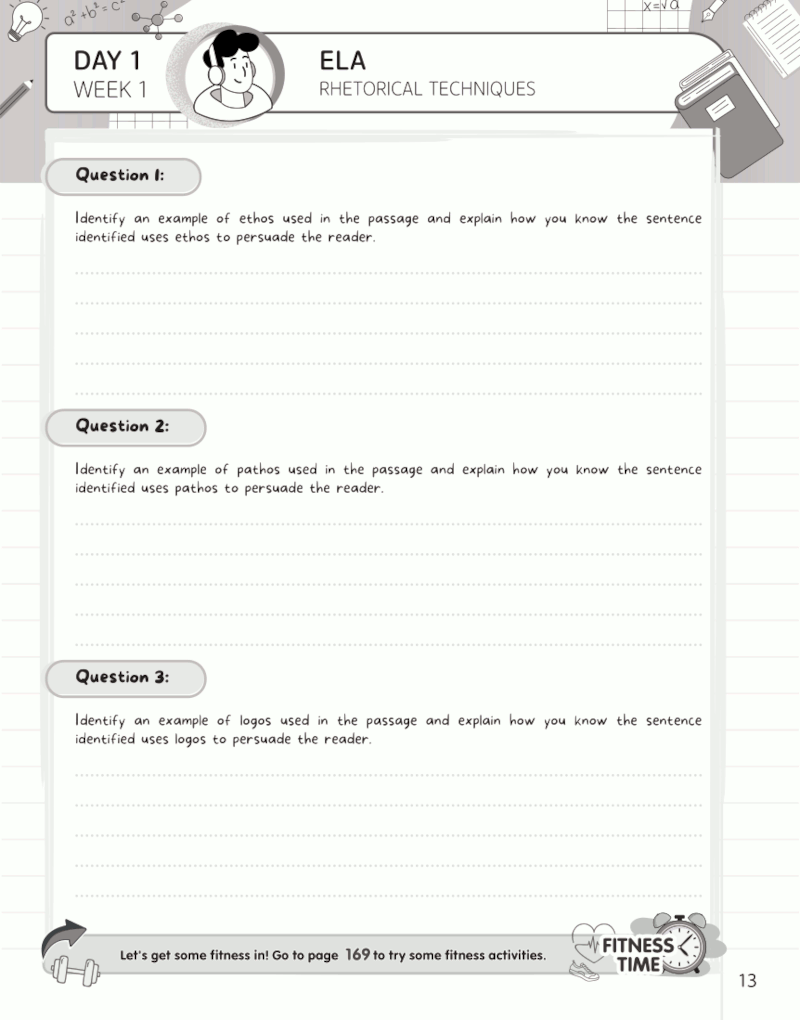 $a^2+b^2=c^2$

$x=\sqrt{a}$

DAY 1
WEEK 1

ELA
RHETORICAL TECHNIQUES

Question 1:

Identify an example of ethos used in the passage and explain how you know the sentence identified uses ethos to persuade the reader.

Question 2:

Identify an example of pathos used in the passage and explain how you know the sentence identified uses pathos to persuade the reader.

Question 3:

Identify an example of logos used in the passage and explain how you know the sentence identified uses logos to persuade the reader.

Let's get some fitness in! Go to page 169 to try some fitness activities.

FITNESS TIME

13